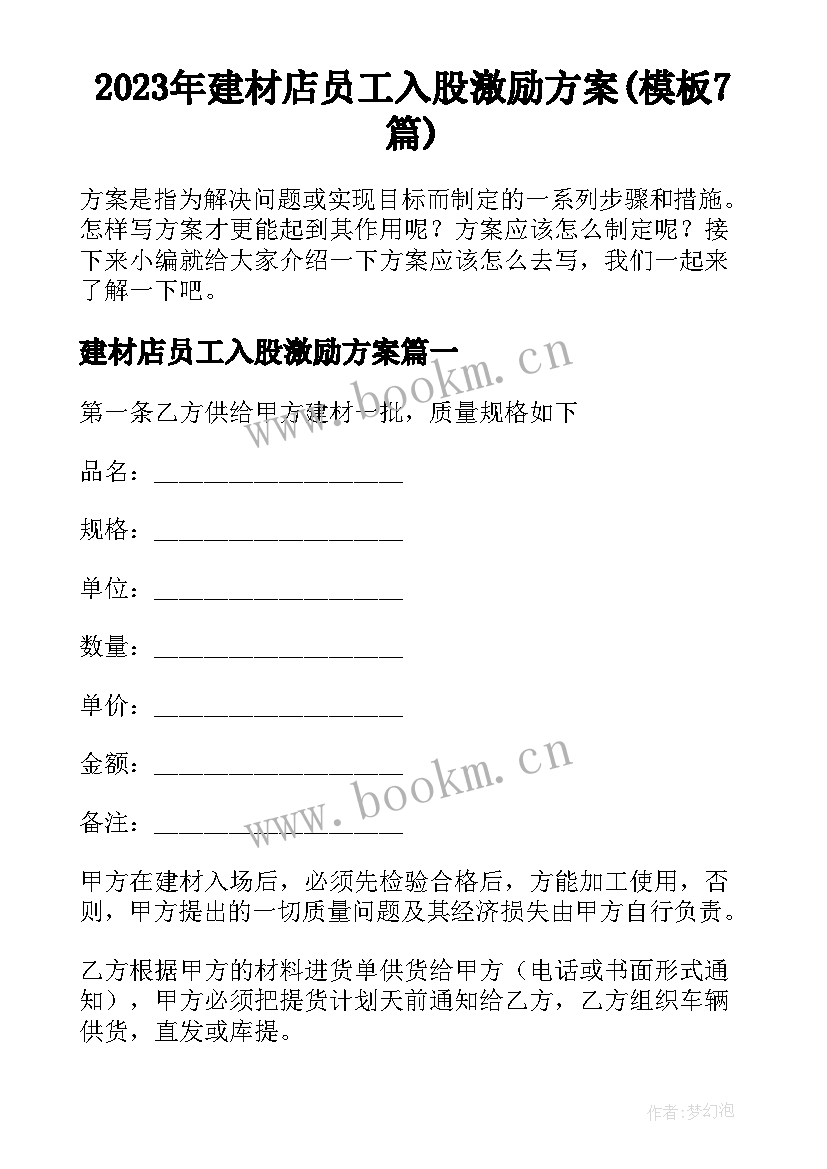 2023年建材店员工入股激励方案(模板7篇)

方案是指为解决问题或实现目标而制定的一系列步骤和措施。怎样写方案才更能起到其作用呢？方案应该怎么制定呢？接下来小编就给大家介绍一下方案应该怎么去写，我们一起来了解一下吧。

建材店员工入股激励方案篇一

www.bookm.cn

第一条乙方供给甲方建材一批，质量规格如下

品名：____________________

规格：____________________

单位：____________________

数量：____________________

单价：____________________

金额：____________________

www.bookm.cn

备注：____________________

甲方在建材入场后，必须先检验合格后，方能加工使用，否则，甲方提出的一切质量问题及其经济损失由甲方自行负责。

乙方根据甲方的材料进货单供货给甲方（电话或书面形式通知），甲方必须把提货计划天前通知给乙方，乙方组织车辆供货，直发或库提。

作者:梦幻泡